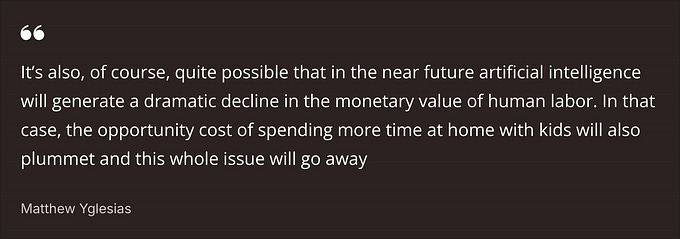 “

It’s also, of course, quite possible that in the near future artificial intelligence will generate a dramatic decline in the monetary value of human labor. In that case, the opportunity cost of spending more time at home with kids will also plummet and this whole issue will go away

Matthew Yglesias